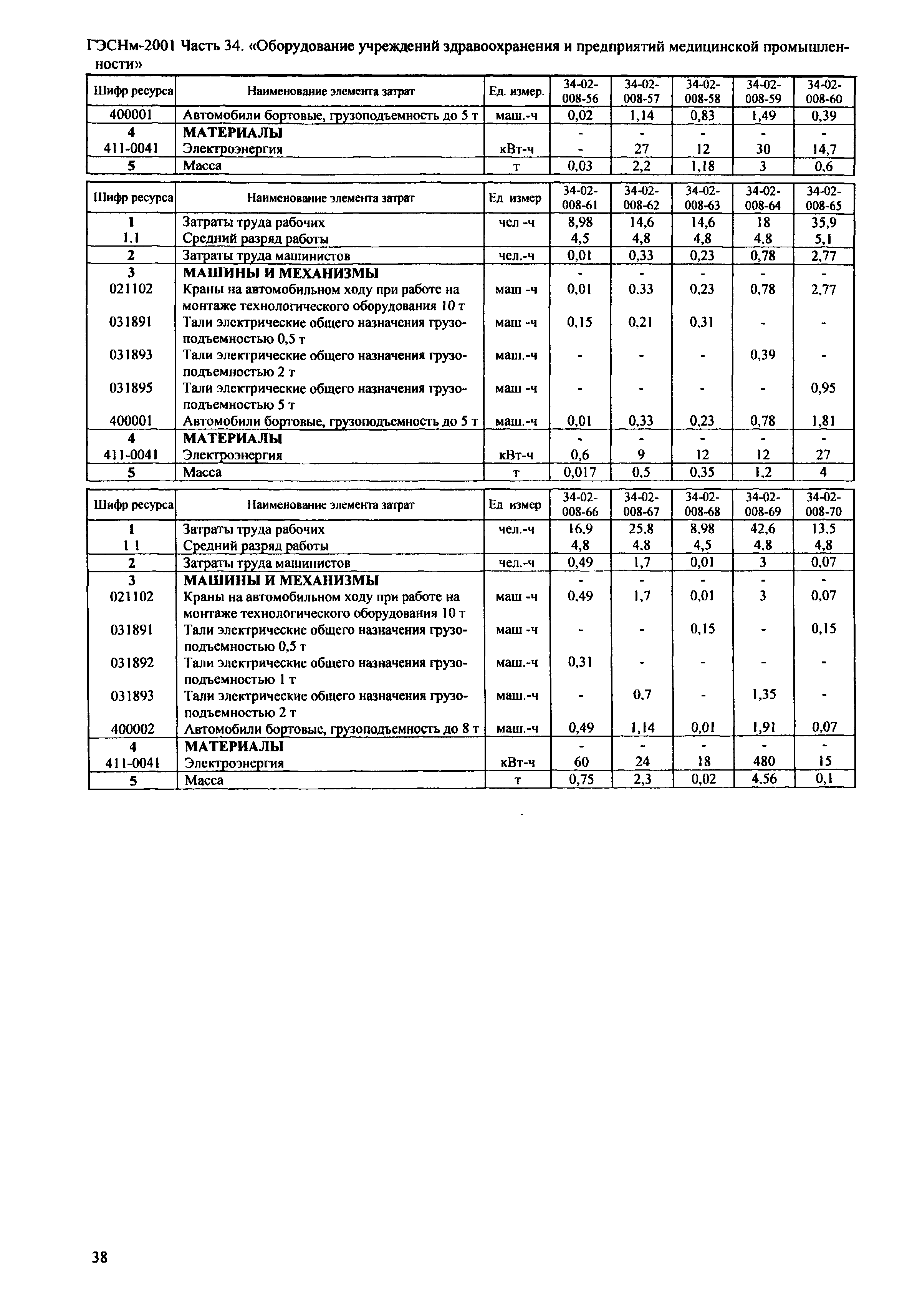 ГЭСНм-2001 Часть 34. «Оборудование учреждений здравоохранения и предприятий медицинской промышленности»

| Шифр ресурса | Наименование элемента затрат | Ед. измер. | 34-02-008-56 | 34-02-008-57 | 34-02-008-58 | 34-02-008-59 | 34-02-008-60 |
|---|---|---|---|---|---|---|---|
| 400001 | Автомобили бортовые, грузоподъемность до 5 т | маш.-ч | 0,02 | 1,14 | 0,83 | 1,49 | 0,39 |
| 4 | МАТЕРИАЛЫ | | - | - | - | - | - |
| 411-0041 | Электроэнергия | кВт-ч | - | 27 | 12 | 30 | 14,7 |
| 5 | Масса | т | 0,03 | 2,2 | 1,18 | 3 | 0,6 |

| Шифр ресурса | Наименование элемента затрат | Ед измер | 34-02-008-61 | 34-02-008-62 | 34-02-008-63 | 34-02-008-64 | 34-02-008-65 |
|---|---|---|---|---|---|---|---|
| 1 | Затраты труда рабочих | чел -ч | 8,98 | 14,6 | 14,6 | 18 | 35,9 |
| 1.1 | Средний разряд работы | | 4,5 | 4,8 | 4,8 | 4,8 | 5,1 |
| 2 | Затраты труда машинистов | чел.-ч | 0,01 | 0,33 | 0,23 | 0,78 | 2,77 |
| 3 | МАШИНЫ И МЕХАНИЗМЫ | | - | - | - | - | - |
| 021102 | Краны на автомобильном ходу при работе на монтаже технологического оборудования 10 т | маш -ч | 0,01 | 0,33 | 0,23 | 0,78 | 2,77 |
| 031891 | Тали электрические общего назначения грузоподъемностью 0,5 т | маш -ч | 0,15 | 0,21 | 0,31 | - | - |
| 031893 | Тали электрические общего назначения грузоподъемностью 2 т | маш.-ч | - | - | - | 0,39 | - |
| 031895 | Тали электрические общего назначения грузоподъемностью 5 т | маш -ч | - | - | - | - | 0,95 |
| 400001 | Автомобили бортовые, грузоподъемность до 5 т | маш.-ч | 0,01 | 0,33 | 0,23 | 0,78 | 1,81 |
| 4 | МАТЕРИАЛЫ | | - | - | - | - | - |
| 411-0041 | Электроэнергия | кВт-ч | 0,6 | 9 | 12 | 12 | 27 |
| 5 | Масса | т | 0,017 | 0,5 | 0,35 | 1,2 | 4 |

| Шифр ресурса | Наименование элемента затрат | Ед измер | 34-02-008-66 | 34-02-008-67 | 34-02-008-68 | 34-02-008-69 | 34-02-008-70 |
|---|---|---|---|---|---|---|---|
| 1 | Затраты труда рабочих | чел.-ч | 16,9 | 25,8 | 8,98 | 42,6 | 13,5 |
| 1 1 | Средний разряд работы | | 4,8 | 4,8 | 4,5 | 4,8 | 4,8 |
| 2 | Затраты труда машинистов | чел.-ч | 0,49 | 1,7 | 0,01 | 3 | 0,07 |
| 3 | МАШИНЫ И МЕХАНИЗМЫ | | - | - | - | - | - |
| 021102 | Краны на автомобильном ходу при работе на монтаже технологического оборудования 10 т | маш -ч | 0,49 | 1,7 | 0,01 | 3 | 0,07 |
| 031891 | Тали электрические общего назначения грузоподъемностью 0,5 т | маш -ч | - | - | 0,15 | - | 0,15 |
| 031892 | Тали электрические общего назначения грузоподъемностью 1 т | маш.-ч | 0,31 | - | - | - | - |
| 031893 | Тали электрические общего назначения грузоподъемностью 2 т | маш.-ч | - | 0,7 | - | 1,35 | - |
| 400002 | Автомобили бортовые, грузоподъемность до 8 т | маш.-ч | 0,49 | 1,14 | 0,01 | 1,91 | 0,07 |
| 4 | МАТЕРИАЛЫ | | - | - | - | - | - |
| 411-0041 | Электроэнергия | кВт-ч | 60 | 24 | 18 | 480 | 15 |
| 5 | Масса | т | 0,75 | 2,3 | 0,02 | 4,56 | 0,1 |

38